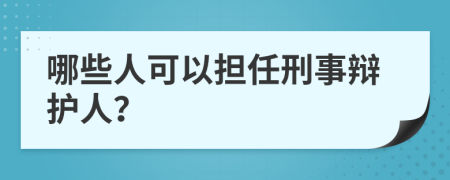 哪些人可以担任刑事辩护人?